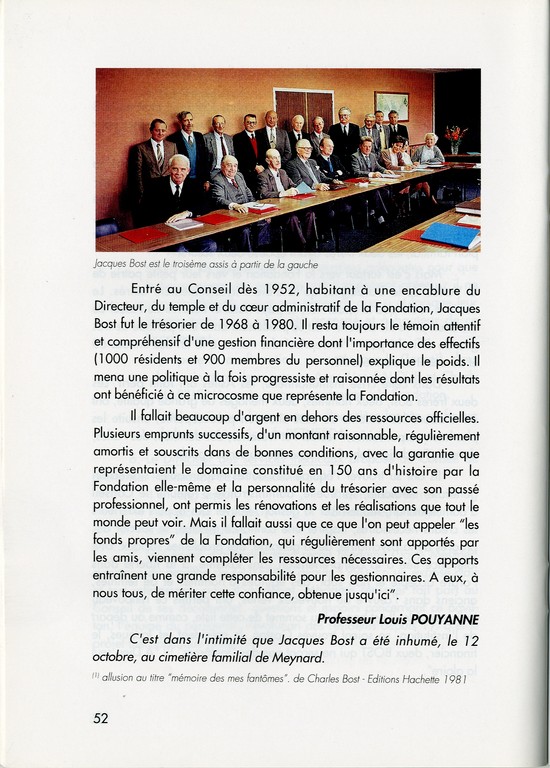 Jacques Bost est le troisème assis à partir de la gauche

Entré au Conseil dès 1952, habitant à une encablure du Directeur, du temple et du cœur administratif de la Fondation, Jacques Bost fut le trésorier de 1968 à 1980. Il resta toujours le témoin attentif et compréhensif d'une gestion financière dont l'importance des effectifs (1000 résidents et 900 membres du personnel) explique le poids. Il mena une politique à la fois progressiste et raisonnée dont les résultats ont bénéficié à ce microcosme que représente la Fondation.

Il fallait beaucoup d'argent en dehors des ressources officielles. Plusieurs emprunts successifs, d'un montant raisonnable, régulièrement amortis et souscrits dans de bonnes conditions, avec la garantie que représentaient le domaine constitué en 150 ans d'histoire par la Fondation elle-même et la personnalité du trésorier avec son passé professionnel, ont permis les rénovations et les réalisations que tout le monde peut voir. Mais il fallait aussi que ce que l'on peut appeler "les fonds propres" de la Fondation, qui régulièrement sont apportés par les amis, viennent compléter les ressources nécessaires. Ces apports entraînent une grande responsabilité pour les gestionnaires. A eux, à nous tous, de mériter cette confiance, obtenue jusqu'ici".

Professeur Louis POUYANNE

C'est dans l'intimité que Jacques Bost a été inhumé, le 12 octobre, au cimetière familial de Meynard.

$^{(1)}$ allusion au titre "mémoire des mes fantômes". de Charles Bost - Editions Hachette 1981

52